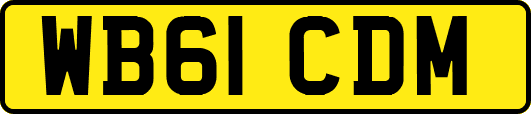 WB61 CDM